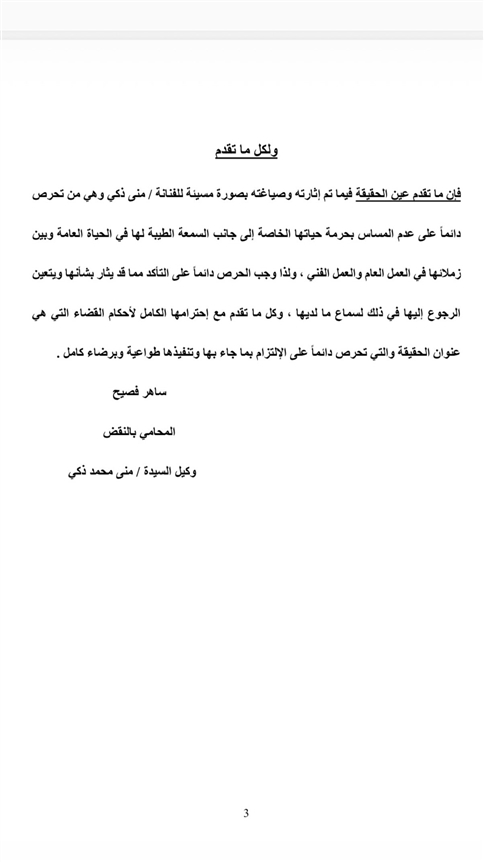 ولكل ما تقدم

فإن ما تقدم عين الحقيقة فيما تم إثارته وصياغته بصورة مسيئة للفنانة / منى ذكي وهي من تحرص دائماً على عدم المساس بحرمة حياتها الخاصة إلى جانب السمعة الطيبة لها في الحياة العامة وبين زملائها في العمل العام والعمل الفني ، ولذا وجب الحرص دائماً على التأكد مما قد يثار بشأنها ويتعين الرجوع إليها في ذلك لسماع ما لديها ، وكل ما تقدم مع إحترامها الكامل لأحكام القضاء التي هي عنوان الحقيقة والتي تحرص دائماً على الإلتزام بما جاء بها وتنفيذها طواعية وبرضاء كامل .

ساهر فصيح

المحامي بالنقض

وكيل السيدة / منى محمد ذكي

3